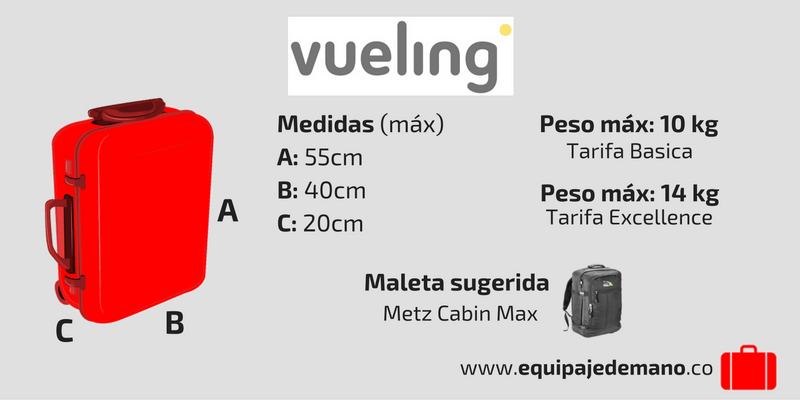 vueling

A

C B

Medidas (máx)
A: 55cm
B: 40cm
C: 20cm

Peso máx: 10 kg
Tarifa Basica

Peso máx: 14 kg
Tarifa Excellence

Maleta sugerida
Metz Cabin Max

www.equipajedemano.co